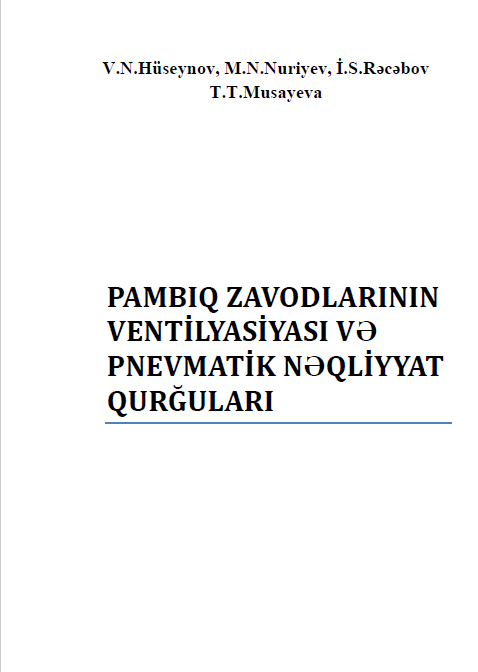 V.N.Hüseynov, M.N.Nuriyev, İ.S.Rəcəbov
T.T.Musayeva

PAMBIQ ZAVODLARININ VENTİLYASİYASI VƏ PNEVMATİK NƏQLİYYAT QURĞULARI